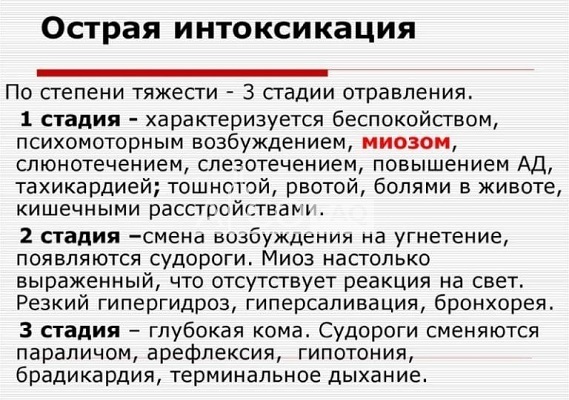 Острая интоксикация

По степени тяжести - 3 стадии отравления.

1 стадия - характеризуется беспокойством, психомоторным возбуждением, миозом, слюнотечением, слезотечением, повышением АД, тахикардией; тошнотой, рвотой, болями в животе, кишечными расстройствами.

2 стадия –смена возбуждения на угнетение, появляются судороги. Миоз настолько выраженный, что отсутствует реакция на свет. Резкий гипергидроз, гиперсаливация, бронхорея.

3 стадия – глубокая кома. Судороги сменяются параличом, арефлексия, гипотония, брадикардия, терминальное дыхание.